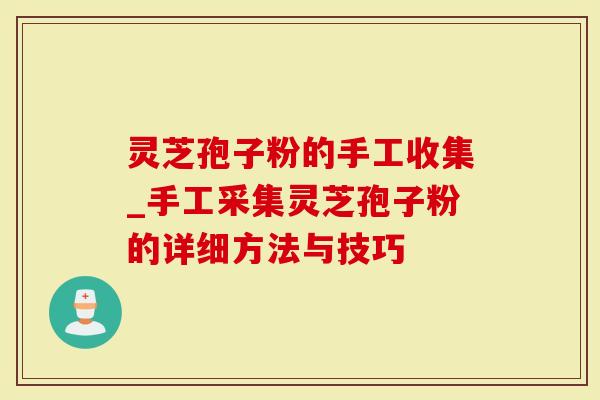 灵芝孢子粉的手工收集_手工采集灵芝孢子粉的详细方法与技巧